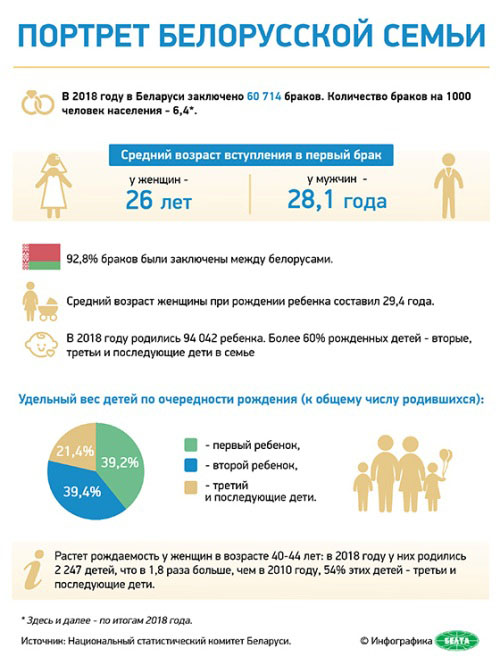 ПОРТРЕТ БЕЛОРУССКОЙ СЕМЬИ

В 2018 году в Беларуси заключено 60 714 браков. Количество браков на 1000 человек населения - 6,4*.

Средний возраст вступления в первый брак

у женщин -
26 лет

у мужчин -
28,1 года

92,8% браков были заключены между белорусами.

Средний возраст женщины при рождении ребенка составил 29,4 года.

В 2018 году родились 94 042 ребенка. Более 60% рожденных детей - вторые, третьи и последующие дети в семье

Удельный вес детей по очередности рождения (к общему числу родившихся):

21,4%
39,2%
39,4%

- первый ребенок,
- второй ребенок,
- третий и последующие дети.

Растет рождаемость у женщин в возрасте 40-44 лет: в 2018 году у них родились 2 247 детей, что в 1,8 раза больше, чем в 2010 году, 54% этих детей - третьи и последующие дети.

* Здесь и далее - по итогам 2018 года.

Источник: Национальный статистический комитет Беларуси.

© Инфографика БЕЛТА